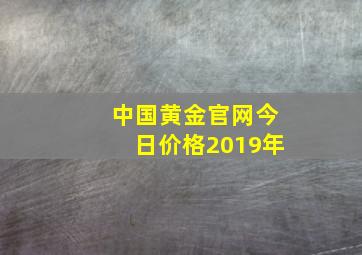 中国黄金官网今日价格2019年